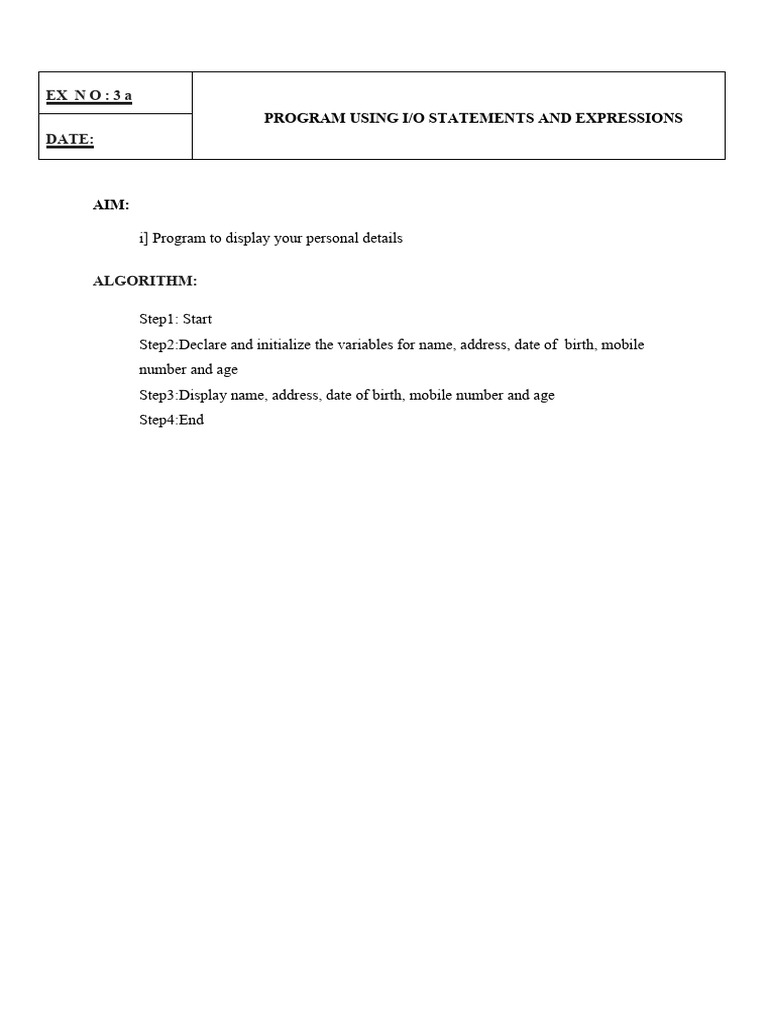 | EX N O : 3 a | PROGRAM USING I/O STATEMENTS AND EXPRESSIONS |
|---|---|
| DATE: | |

AIM:

i] Program to display your personal details

ALGORITHM:

Step1: Start

Step2:Declare and initialize the variables for name, address, date of birth, mobile number and age

Step3:Display name, address, date of birth, mobile number and age

Step4:End